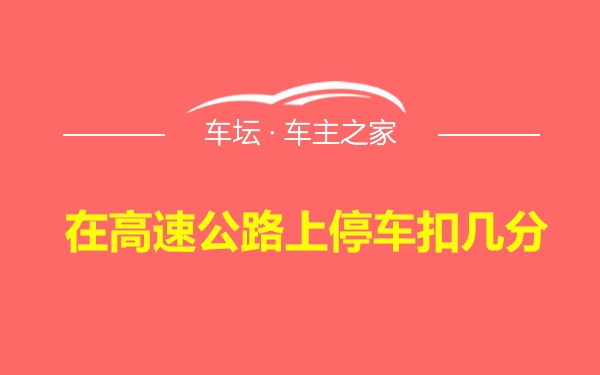 车坛 · 车主之家

在高速公路上停车扣几分